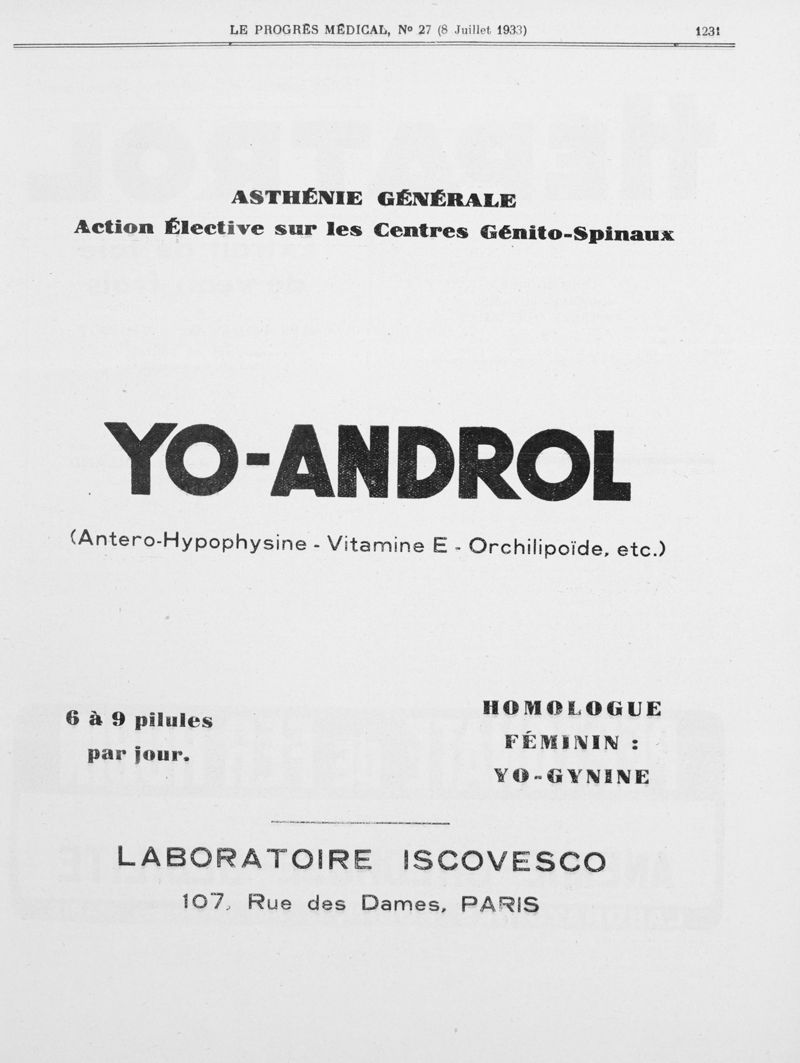 LE PROGRÈS MÉDICAL, Nº 27 (8 Juillet 1933) 1231

ASTHÉNIE GÉNÉRALE
Action Élective sur les Centres Génito-Spinaux

YO-ANDROL

(Antero-Hypophysine - Vitamine E - Orchilipoïde, etc.)

6 à 9 pilules
par jour.

HOMOLOGUE
FÉMININ :
YO-GYNINE

LABORATOIRE ISCOVESCO
107, Rue des Dames, PARIS